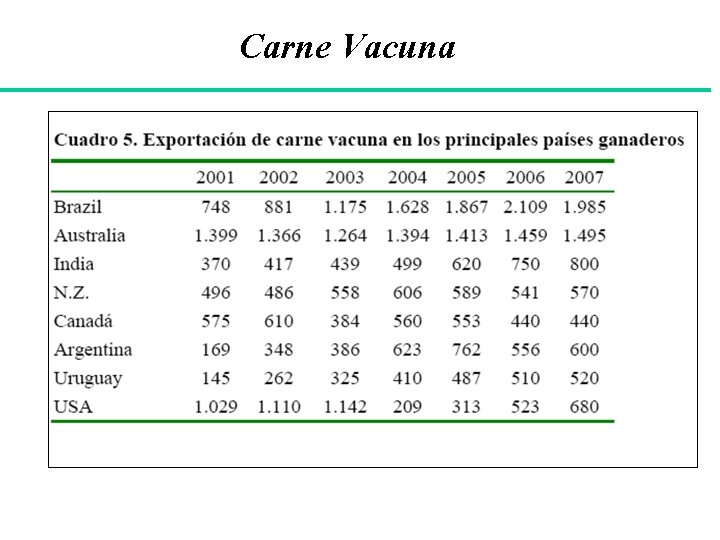 Carne Vacuna

Cuadro 5. Exportación de carne vacuna en los principales países ganaderos

| | 2001 | 2002 | 2003 | 2004 | 2005 | 2006 | 2007 |
|---|---|---|---|---|---|---|---|
| Brazil | 748 | 881 | 1.175 | 1.628 | 1.867 | 2.109 | 1.985 |
| Australia | 1.399 | 1.366 | 1.264 | 1.394 | 1.413 | 1.459 | 1.495 |
| India | 370 | 417 | 439 | 499 | 620 | 750 | 800 |
| N.Z. | 496 | 486 | 558 | 606 | 589 | 541 | 570 |
| Canadá | 575 | 610 | 384 | 560 | 553 | 440 | 440 |
| Argentina | 169 | 348 | 386 | 623 | 762 | 556 | 600 |
| Uruguay | 145 | 262 | 325 | 410 | 487 | 510 | 520 |
| USA | 1.029 | 1.110 | 1.142 | 209 | 313 | 523 | 680 |